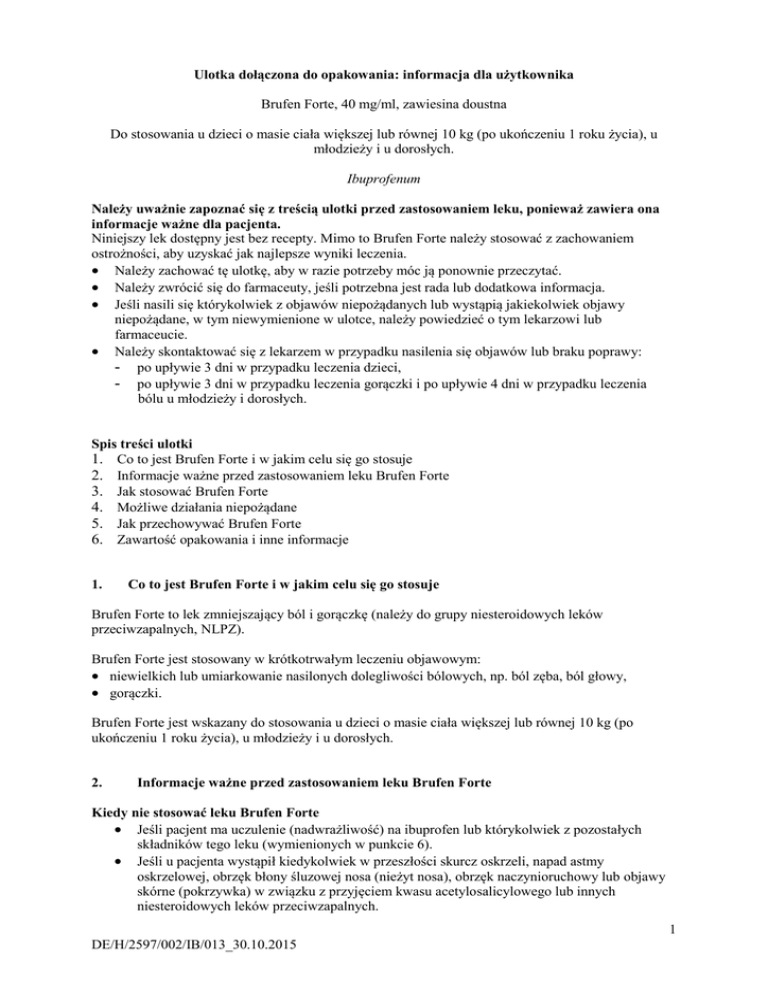 Ulotka dołączona do opakowania: informacja dla użytkownika

Brufen Forte, 40 mg/ml, zawiesina doustna

Do stosowania u dzieci o masie ciała większej lub równej 10 kg (po ukończeniu 1 roku życia), u młodzieży i u dorosłych.

Ibuprofenum

Należy uważnie zapoznać się z treścią ulotki przed zastosowaniem leku, ponieważ zawiera ona informacje ważne dla pacjenta.
Niniejszy lek dostępny jest bez recepty. Mimo to Brufen Forte należy stosować z zachowaniem ostrożności, aby uzyskać jak najlepsze wyniki leczenia.
• Należy zachować tę ulotkę, aby w razie potrzeby móc ją ponownie przeczytać.
• Należy zwrócić się do farmaceuty, jeśli potrzebna jest rada lub dodatkowa informacja.
• Jeśli nasili się którykolwiek z objawów niepożądanych lub wystąpią jakiekolwiek objawy niepożądane, w tym niewymienione w ulotce, należy powiedzieć o tym lekarzowi lub farmaceucie.
• Należy skontaktować się z lekarzem w przypadku nasilenia się objawów lub braku poprawy:
- po upływie 3 dni w przypadku leczenia dzieci,
- po upływie 3 dni w przypadku leczenia gorączki i po upływie 4 dni w przypadku leczenia bólu u młodzieży i dorosłych.

Spis treści ulotki
1. Co to jest Brufen Forte i w jakim celu się go stosuje
2. Informacje ważne przed zastosowaniem leku Brufen Forte
3. Jak stosować Brufen Forte
4. Możliwe działania niepożądane
5. Jak przechowywać Brufen Forte
6. Zawartość opakowania i inne informacje

1. Co to jest Brufen Forte i w jakim celu się go stosuje

Brufen Forte to lek zmniejszający ból i gorączkę (należy do grupy niesteroidowych leków przeciwzapalnych, NLPZ).

Brufen Forte jest stosowany w krótkotrwałym leczeniu objawowym:
• niewielkich lub umiarkowanie nasilonych dolegliwości bólowych, np. ból zęba, ból głowy,
• gorączki.

Brufen Forte jest wskazany do stosowania u dzieci o masie ciała większej lub równej 10 kg (po ukończeniu 1 roku życia), u młodzieży i u dorosłych.

2. Informacje ważne przed zastosowaniem leku Brufen Forte

Kiedy nie stosować leku Brufen Forte
• Jeśli pacjent ma uczulenie (nadwrażliwość) na ibuprofen lub którykolwiek z pozostałych składników tego leku (wymienionych w punkcie 6).
• Jeśli u pacjenta wystąpił kiedykolwiek w przeszłości skurcz oskrzeli, napad astmy oskrzelowej, obrzęk błony śluzowej nosa (nieżyt nosa), obrzęk naczynioruchowy lub objawy skórne (pokrzywka) w związku z przyjęciem kwasu acetylosalicylowego lub innych niesteroidowych leków przeciwzapalnych.

1

DE/H/2597/002/IB/013_30.10.2015